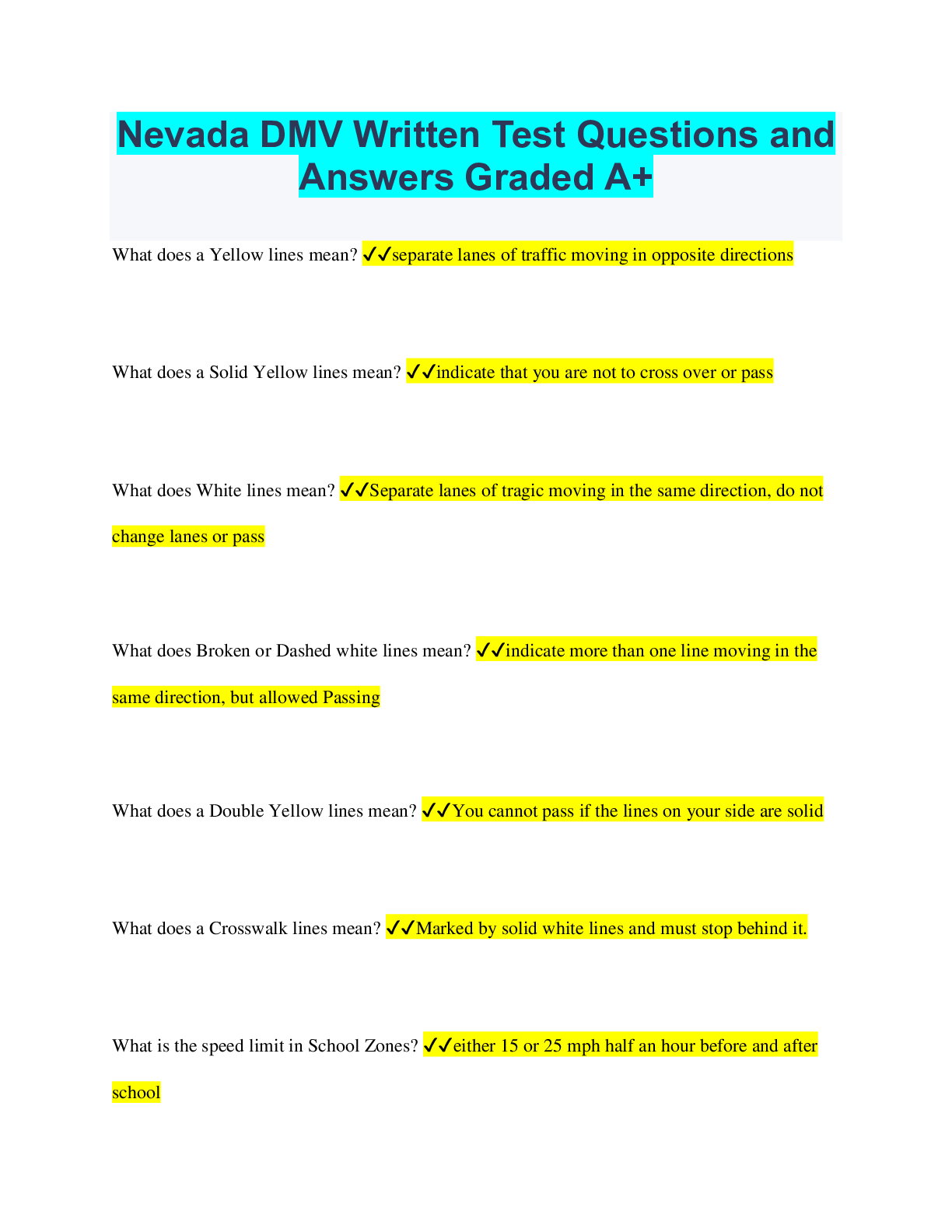 Nevada DMV Written Test Questions and Answers Graded A+

What does a Yellow lines mean? ✓✓separate lanes of traffic moving in opposite directions

What does a Solid Yellow lines mean? ✓✓indicate that you are not to cross over or pass

What does White lines mean? ✓✓Separate lanes of tragic moving in the same direction, do not change lanes or pass

What does Broken or Dashed white lines mean? ✓✓indicate more than one line moving in the same direction, but allowed Passing

What does a Double Yellow lines mean? ✓✓You cannot pass if the lines on your side are solid

What does a Crosswalk lines mean? ✓✓Marked by solid white lines and must stop behind it.

What is the speed limit in School Zones? ✓✓either 15 or 25 mph half an hour before and after school